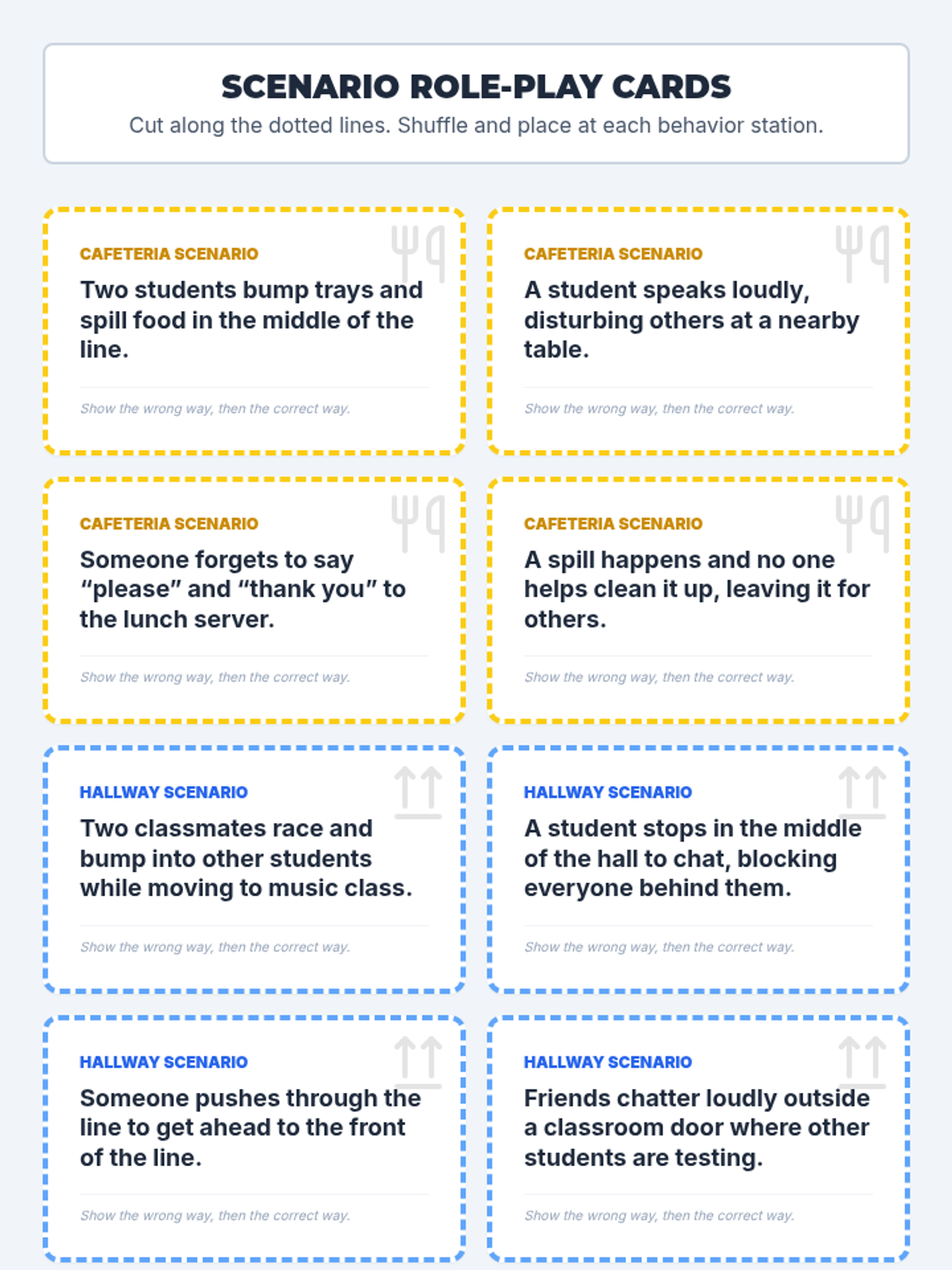 SCENARIO ROLE-PLAY CARDS
Cut along the dotted lines. Shuffle and place at each behavior station.

CAFETERIA SCENARIO
Two students bump trays and spill food in the middle of the line.
Show the wrong way, then the correct way.

CAFETERIA SCENARIO
A student speaks loudly, disturbing others at a nearby table.
Show the wrong way, then the correct way.

CAFETERIA SCENARIO
Someone forgets to say "please" and "thank you" to the lunch server.
Show the wrong way, then the correct way.

CAFETERIA SCENARIO
A spill happens and no one helps clean it up, leaving it for others.
Show the wrong way, then the correct way.

HALLWAY SCENARIO
Two classmates race and bump into other students while moving to music class.
Show the wrong way, then the correct way.

HALLWAY SCENARIO
A student stops in the middle of the hall to chat, blocking everyone behind them.
Show the wrong way, then the correct way.

HALLWAY SCENARIO
Someone pushes through the line to get ahead to the front of the line.
Show the wrong way, then the correct way.

HALLWAY SCENARIO
Friends chatter loudly outside a classroom door where other students are testing.
Show the wrong way, then the correct way.